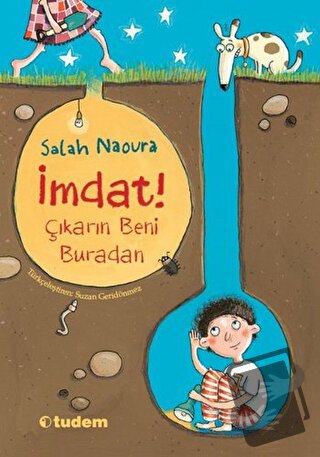 Salah Naoura

İmdat!
Çıkarın Beni Buradan

Türkçeleştiren: Suzan Geridönmez

tudem